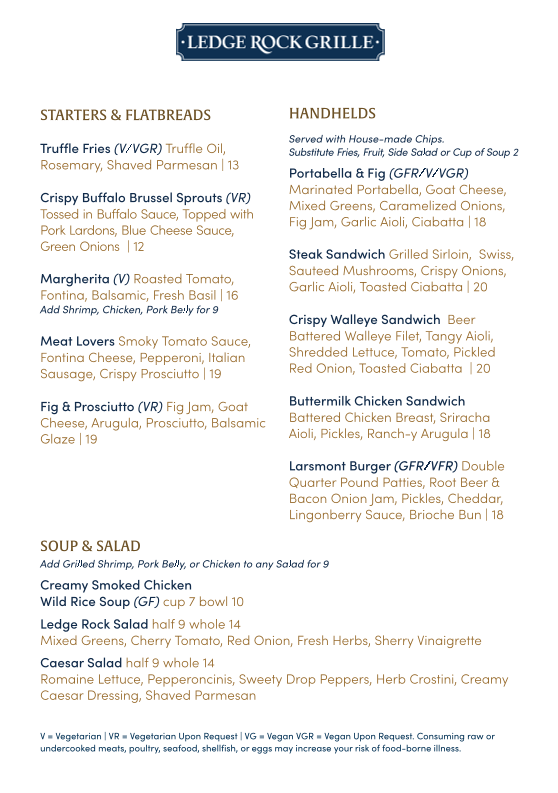 LEDGE ROCK GRILLE

STARTERS & FLATBREADS

Truffle Fries (V/VGR) Truffle Oil, Rosemary, Shaved Parmesan | 13

Crispy Buffalo Brussel Sprouts (VR) Tossed in Buffalo Sauce, Topped with Pork Lardons, Blue Cheese Sauce, Green Onions | 12

Margherita (V) Roasted Tomato, Fontina, Balsamic, Fresh Basil | 16
Add Shrimp, Chicken, Pork Belly for 9

Meat Lovers Smoky Tomato Sauce, Fontina Cheese, Pepperoni, Italian Sausage, Crispy Prosciutto | 19

Fig & Prosciutto (VR) Fig Jam, Goat Cheese, Arugula, Prosciutto, Balsamic Glaze | 19

HANDHELDS

Served with House-made Chips.
Substitute Fries, Fruit, Side Salad or Cup of Soup 2

Portabella & Fig (GFR/V/VGR) Marinated Portabella, Goat Cheese, Mixed Greens, Caramelized Onions, Fig Jam, Garlic Aioli, Ciabatta | 18

Steak Sandwich Grilled Sirloin, Swiss, Sauteed Mushrooms, Crispy Onions, Garlic Aioli, Toasted Ciabatta | 20

Crispy Walleye Sandwich Beer Battered Walleye Filet, Tangy Aioli, Shredded Lettuce, Tomato, Pickled Red Onion, Toasted Ciabatta | 20

Buttermilk Chicken Sandwich Battered Chicken Breast, Sriracha Aioli, Pickles, Ranch-y Arugula | 18

Larsmont Burger (GFR/VFR) Double Quarter Pound Patties, Root Beer & Bacon Onion Jam, Pickles, Cheddar, Lingonberry Sauce, Brioche Bun | 18

SOUP & SALAD

Add Grilled Shrimp, Pork Belly, or Chicken to any Salad for 9

Creamy Smoked Chicken Wild Rice Soup (GF) cup 7 bowl 10

Ledge Rock Salad half 9 whole 14
Mixed Greens, Cherry Tomato, Red Onion, Fresh Herbs, Sherry Vinaigrette

Caesar Salad half 9 whole 14
Romaine Lettuce, Pepperoncinis, Sweety Drop Peppers, Herb Crostini, Creamy Caesar Dressing, Shaved Parmesan

V = Vegetarian | VR = Vegetarian Upon Request | VG = Vegan VGR = Vegan Upon Request. Consuming raw or undercooked meats, poultry, seafood, shellfish, or eggs may increase your risk of food-borne illness.